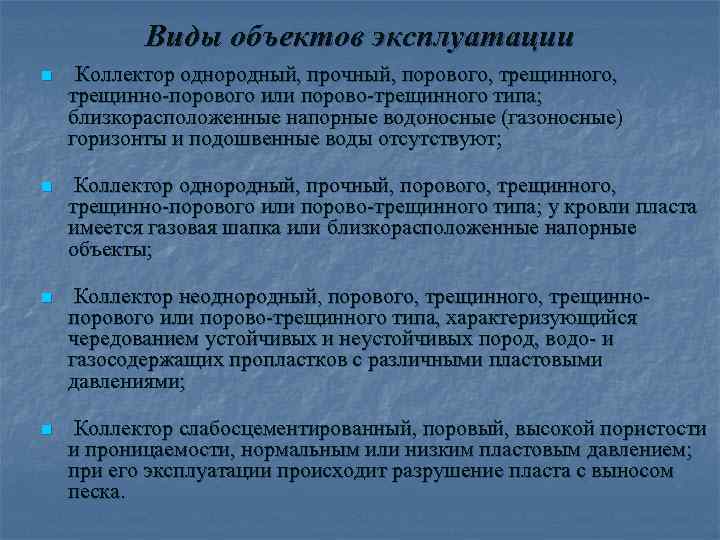 Виды объектов эксплуатации

Коллектор однородный, прочный, порового, трещинного, трещинно-порового или порово-трещинного типа; близкорасположенные напорные водоносные (газоносные) горизонты и подошвенные воды отсутствуют;

Коллектор однородный, прочный, порового, трещинного, трещинно-порового или порово-трещинного типа; у кровли пласта имеется газовая шапка или близкорасположенные напорные объекты;

Коллектор неоднородный, порового, трещинного, трещинно-порового или порово-трещинного типа, характеризующийся чередованием устойчивых и неустойчивых пород, водо- и газосодержащих пропластков с различными пластовыми давлениями;

Коллектор слабосцементированный, поровый, высокой пористости и проницаемости, нормальным или низким пластовым давлением; при его эксплуатации происходит разрушение пласта с выносом песка.